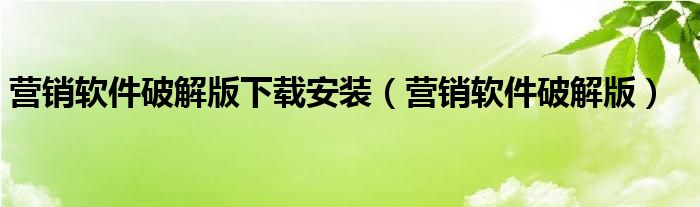 营销软件破解版下载安装（营销软件破解版）